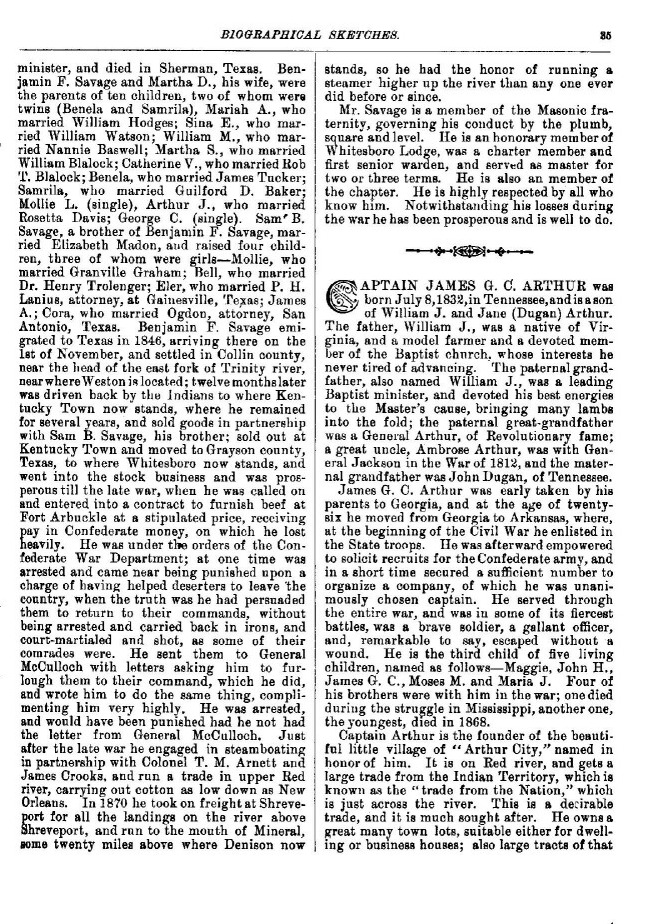 BIOGRAPHICAL SKETCHES. 35

minister, and died in Sherman, Texas. Benjamin F. Savage and Martha D., his wife, were the parents of ten children, two of whom were twins (Benela and Samrila), Mariah A., who married William Hodges; Sina E., who married William Watson; William M., who married Nannie Baswell; Martha S., who married William Blalock; Catherine V., who married Rob T. Blalock; Benela, who married James Tucker; Samrila, who married Guilford D. Baker; Mollie L. (single), Arthur J., who married Rosetta Davis; George C. (single). Sam' B. Savage, a brother of Benjamin F. Savage, married Elizabeth Madon, and raised four children, three of whom were girls—Mollie, who married Granville Graham; Bell, who married Dr. Henry Trolenger; Eler, who married P. H. Lanius, attorney, at Gainesville, Texas; James A.; Cora, who married Ogdon, attorney, San Antonio, Texas. Benjamin F. Savage emigrated to Texas in 1846, arriving there on the 1st of November, and settled in Collin county, near the head of the east fork of Trinity river, near where Weston is located; twelve months later was driven back by the Indians to where Kentucky Town now stands, where he remained for several years, and sold goods in partnership with Sam B. Savage, his brother; sold out at Kentucky Town and moved to Grayson county, Texas, to where Whitesboro now stands, and went into the stock business and was prosperous till the late war, when he was called on and entered into a contract to furnish beef at Fort Arbuckle at a stipulated price, receiving pay in Confederate money, on which he lost heavily. He was under the orders of the Confederate War Department; at one time was arrested and came near being punished upon a charge of having helped deserters to leave the country, when the truth was he had persuaded them to return to their commands, without being arrested and carried back in irons, and court-martialed and shot, as some of their comrades were. He sent them to General McCulloch with letters asking him to furlough them to their command, which he did, and wrote him to do the same thing, complimenting him very highly. He was arrested, and would have been punished had he not had the letter from General McCulloch. Just after the late war he engaged in steamboating in partnership with Colonel T. M. Arnett and James Crooks, and run a trade in upper Red river, carrying out cotton as low down as New Orleans. In 1870 he took on freight at Shreveport for all the landings on the river above Shreveport, and run to the mouth of Mineral, some twenty miles above where Denison now stands, so he had the honor of running a steamer higher up the river than any one ever did before or since.

Mr. Savage is a member of the Masonic fraternity, governing his conduct by the plumb, square and level. He is an honorary member of Whitesboro Lodge, was a charter member and first senior warden, and served as master for two or three terms. He is also an member of the chapter. He is highly respected by all who know him. Notwithstanding his losses during the war he has been prosperous and is well to do.

CAPTAIN JAMES G. C. ARTHUR was born July 8, 1832, in Tennessee, and is a son of William J. and Jane (Dugan) Arthur. The father, William J., was a native of Virginia, and a model farmer and a devoted member of the Baptist church, whose interests he never tired of advancing. The paternal grandfather, also named William J., was a leading Baptist minister, and devoted his best energies to the Master's cause, bringing many lambs into the fold; the paternal great-grandfather was a General Arthur, of Revolutionary fame; a great uncle, Ambrose Arthur, was with General Jackson in the War of 1812, and the maternal grandfather was John Dugan, of Tennessee.

James G. C. Arthur was early taken by his parents to Georgia, and at the age of twenty-six he moved from Georgia to Arkansas, where, at the beginning of the Civil War he enlisted in the State troops. He was afterward empowered to solicit recruits for the Confederate army, and in a short time secured a sufficient number to organize a company, of which he was unanimously chosen captain. He served through the entire war, and was in some of its fiercest battles, was a brave soldier, a gallant officer, and, remarkable to say, escaped without a wound. He is the third child of five living children, named as follows—Maggie, John H., James G. C., Moses M. and Maria J. Four of his brothers were with him in the war; one died during the struggle in Mississippi, another one, the youngest, died in 1868.

Captain Arthur is the founder of the beautiful little village of "Arthur City," named in honor of him. It is on Red river, and gets a large trade from the Indian Territory, which is known as the "trade from the Nation," which is just across the river. This is a desirable trade, and it is much sought after. He owns a great many town lots, suitable either for dwelling or business houses; also large tracts of that